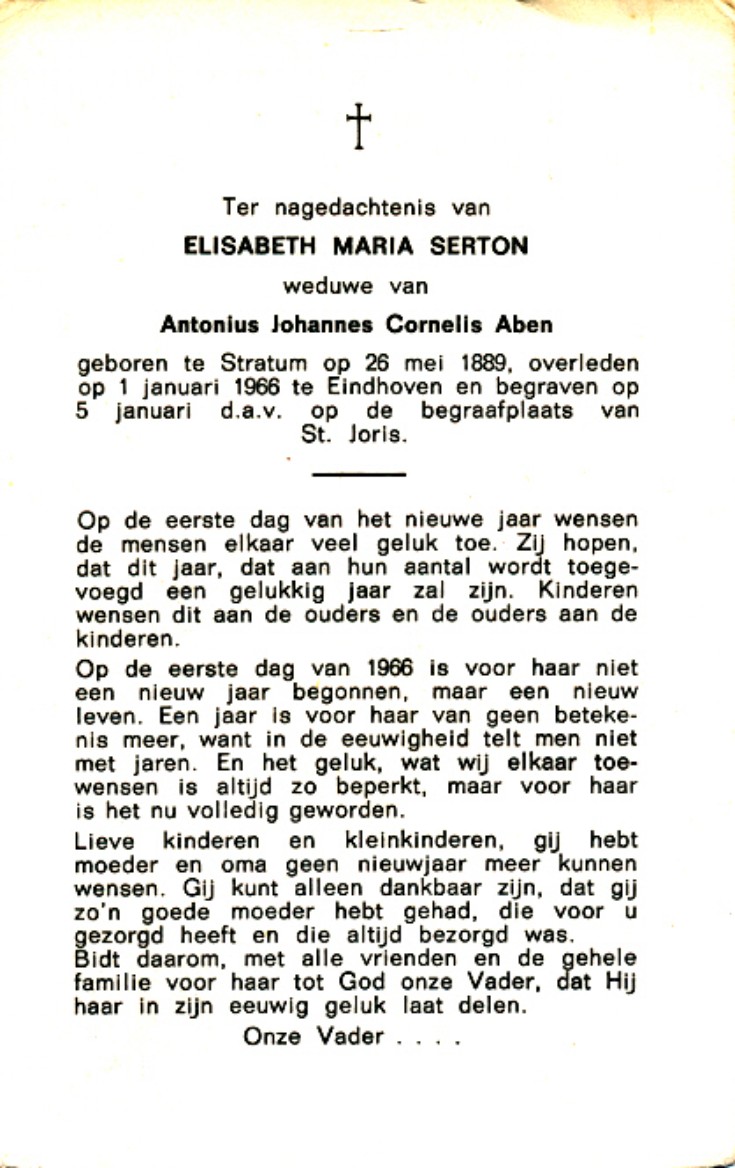 †

Ter nagedachtenis van

ELISABETH MARIA SERTON

weduwe van

Antonius Johannes Cornelis Aben

geboren te Stratum op 26 mei 1889, overleden op 1 januari 1966 te Eindhoven en begraven op 5 januari d.a.v. op de begraafplaats van St. Joris.

Op de eerste dag van het nieuwe jaar wensen de mensen elkaar veel geluk toe. Zij hopen, dat dit jaar, dat aan hun aantal wordt toegevoegd een gelukkig jaar zal zijn. Kinderen wensen dit aan de ouders en de ouders aan de kinderen.

Op de eerste dag van 1966 is voor haar niet een nieuw jaar begonnen, maar een nieuw leven. Een jaar is voor haar van geen betekenis meer, want in de eeuwigheid telt men niet met jaren. En het geluk, wat wij elkaar toewensen is altijd zo beperkt, maar voor haar is het nu volledig geworden.

Lieve kinderen en kleinkinderen, gij hebt moeder en oma geen nieuwjaar meer kunnen wensen. Gij kunt alleen dankbaar zijn, dat gij zo'n goede moeder hebt gehad, die voor u gezorgd heeft en die altijd bezorgd was.
Bidt daarom, met alle vrienden en de gehele familie voor haar tot God onze Vader, dat Hij haar in zijn eeuwig geluk laat delen.

Onze Vader . . . .